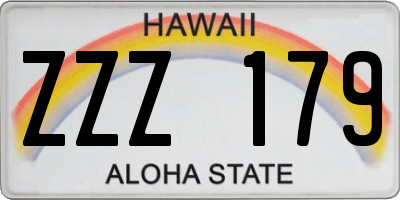 HAWAII

ZZZ 179

ALOHA STATE